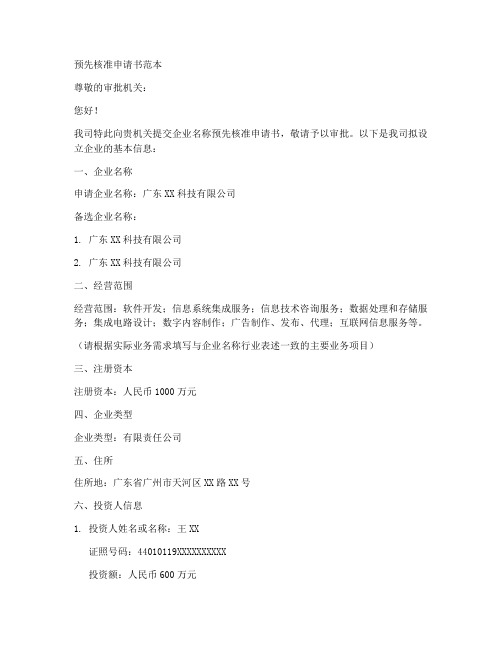 预先核准申请书范本

尊敬的审批机关：

您好！

我司特此向贵机关提交企业名称预先核准申请书，敬请予以审批。以下是我司拟设立企业的基本信息：

一、企业名称

申请企业名称：广东 XX 科技有限公司

备选企业名称：

1. 广东 XX 科技有限公司

2. 广东 XX 科技有限公司

二、经营范围

经营范围：软件开发；信息系统集成服务；信息技术咨询服务；数据处理和存储服务；集成电路设计；数字内容制作；广告制作、发布、代理；互联网信息服务等。

（请根据实际业务需求填写与企业名称行业表述一致的主要业务项目）

三、注册资本

注册资本：人民币 1000 万元

四、企业类型

企业类型：有限责任公司

五、住所

住所地：广东省广州市天河区 XX 路 XX 号

六、投资人信息

1. 投资人姓名或名称：王 XX

证照号码：44010119XXXXXXXXXX

投资额：人民币 600 万元